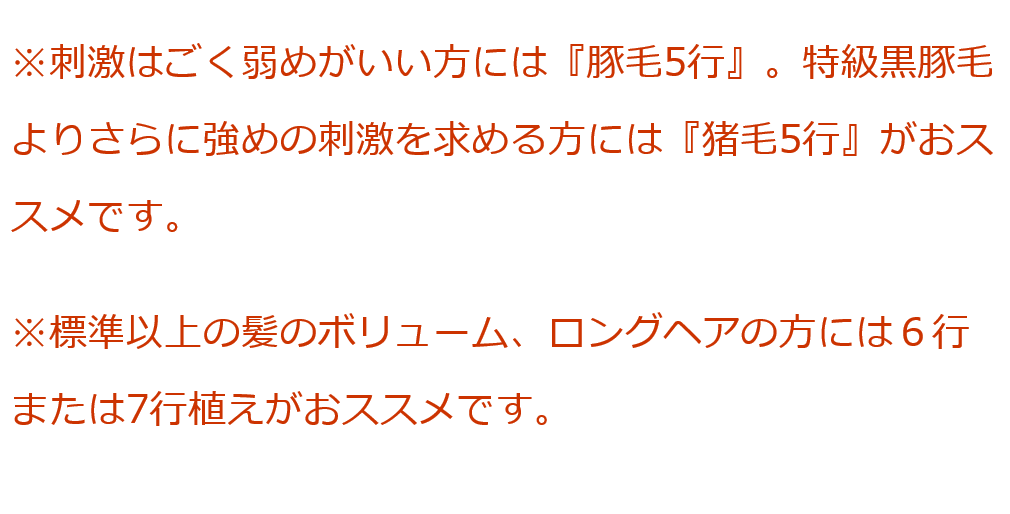 ※刺激はごく弱めがいい方には『豚毛5行』。特級黒豚毛よりさらに強めの刺激を求める方には『猪毛5行』がおススメです。

※標準以上の髪のボリューム、ロングヘアの方には６行または7行植えがおススメです。